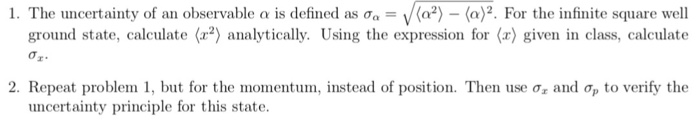 1. The uncertainty of an observable $\alpha$ is defined as $\sigma_\alpha = \sqrt{\langle \alpha^2 \rangle - \langle \alpha \rangle^2}$. For the infinite square well ground state, calculate $\langle x^2 \rangle$ analytically. Using the expression for $\langle x \rangle$ given in class, calculate $\sigma_x$.

2. Repeat problem 1, but for the momentum, instead of position. Then use $\sigma_x$ and $\sigma_p$ to verify the uncertainty principle for this state.